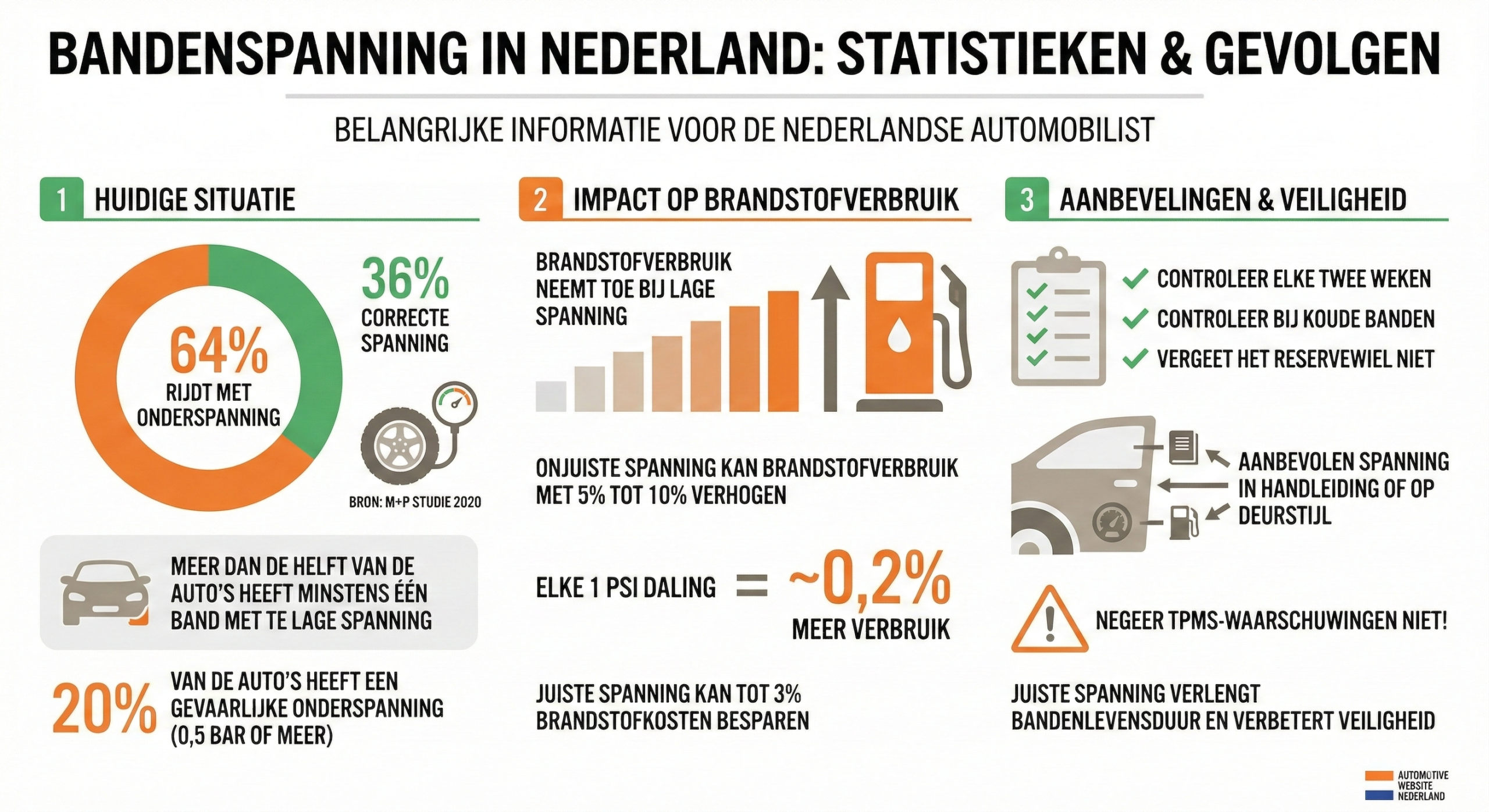 BANDENSPANNING IN NEDERLAND: STATISTIEKEN & GEVOLGEN

BELANGRIJKE INFORMATIE VOOR DE NEDERLANDSE AUTOMOBILIST

1 HUIDIGE SITUATIE

64% RIJDT MET ONDERSPANNING

36% CORRECTE SPANNING

BRON: M+P STUDIE 2020

MEER DAN DE HELFT VAN DE AUTO'S HEEFT MINSTENS ÉÉN BAND MET TE LAGE SPANNING

20% VAN DE AUTO'S HEEFT EEN GEVAARLIJKE ONDERSPANNING (0,5 BAR OF MEER)

2 IMPACT OP BRANDSTOFVERBRUIK

BRANDSTOFVERBRUIK NEEMT TOE BIJ LAGE SPANNING

ONJUISTE SPANNING KAN BRANDSTOFVERBRUIK MET 5% TOT 10% VERHOGEN

ELKE 1 PSI DALING = ~0,2% MEER VERBRUIK

JUISTE SPANNING KAN TOT 3% BRANDSTOFKOSTEN BESPAREN

3 AANBEVELINGEN & VEILIGHEID

CONTROLEER ELKE TWEE WEKEN
CONTROLEER BIJ KOUDE BANDEN
VERGEET HET RESERVEWIEL NIET

AANBEVOLEN SPANNING IN HANDLEIDING OF OP DEURSTIJL

NEGEER TPMS-WAARSCHUWINGEN NIET!

JUISTE SPANNING VERLENGT BANDENLEVENSDUUR EN VERBETERT VEILIGHEID

AUTOMOTIVE WEBSITE NEDERLAND